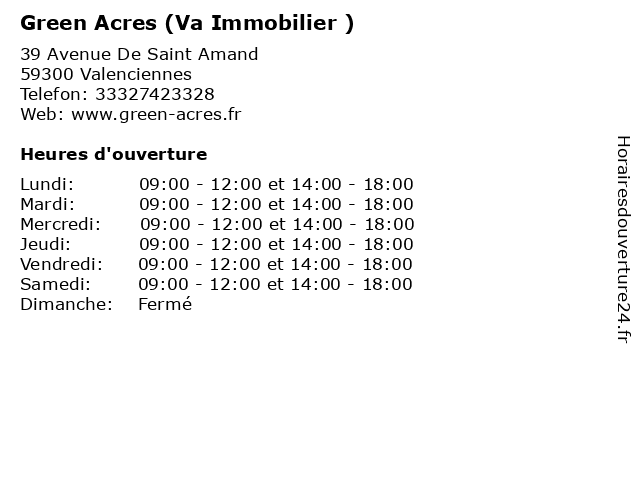 Green Acres (Va Immobilier )

39 Avenue De Saint Amand
59300 Valenciennes
Telefon: 33327423328
Web: www.green-acres.fr

Heures d'ouverture

| | |
|---|---|
| Lundi: | 09:00 - 12:00 et 14:00 - 18:00 |
| Mardi: | 09:00 - 12:00 et 14:00 - 18:00 |
| Mercredi: | 09:00 - 12:00 et 14:00 - 18:00 |
| Jeudi: | 09:00 - 12:00 et 14:00 - 18:00 |
| Vendredi: | 09:00 - 12:00 et 14:00 - 18:00 |
| Samedi: | 09:00 - 12:00 et 14:00 - 18:00 |
| Dimanche: | Fermé |

Horairesdouverture24.fr